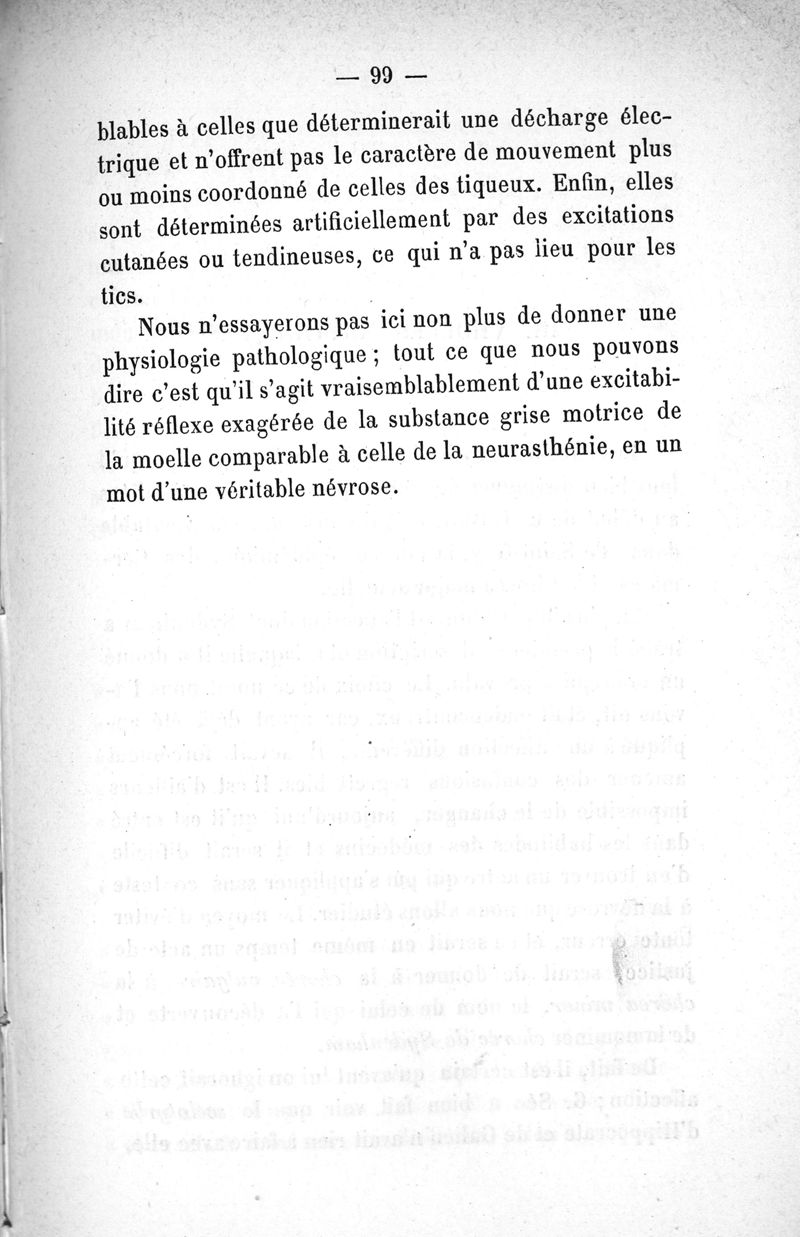 — 99 —

blables à celles que déterminerait une décharge électrique et n'offrent pas le caractère de mouvement plus ou moins coordonné de celles des tiqueux. Enfin, elles sont déterminées artificiellement par des excitations cutanées ou tendineuses, ce qui n'a pas lieu pour les tics.

Nous n'essayerons pas ici non plus de donner une physiologie pathologique ; tout ce que nous pouvons dire c'est qu'il s'agit vraisemblablement d'une excitabilité réflexe exagérée de la substance grise motrice de la moelle comparable à celle de la neurasthénie, en un mot d'une véritable névrose.